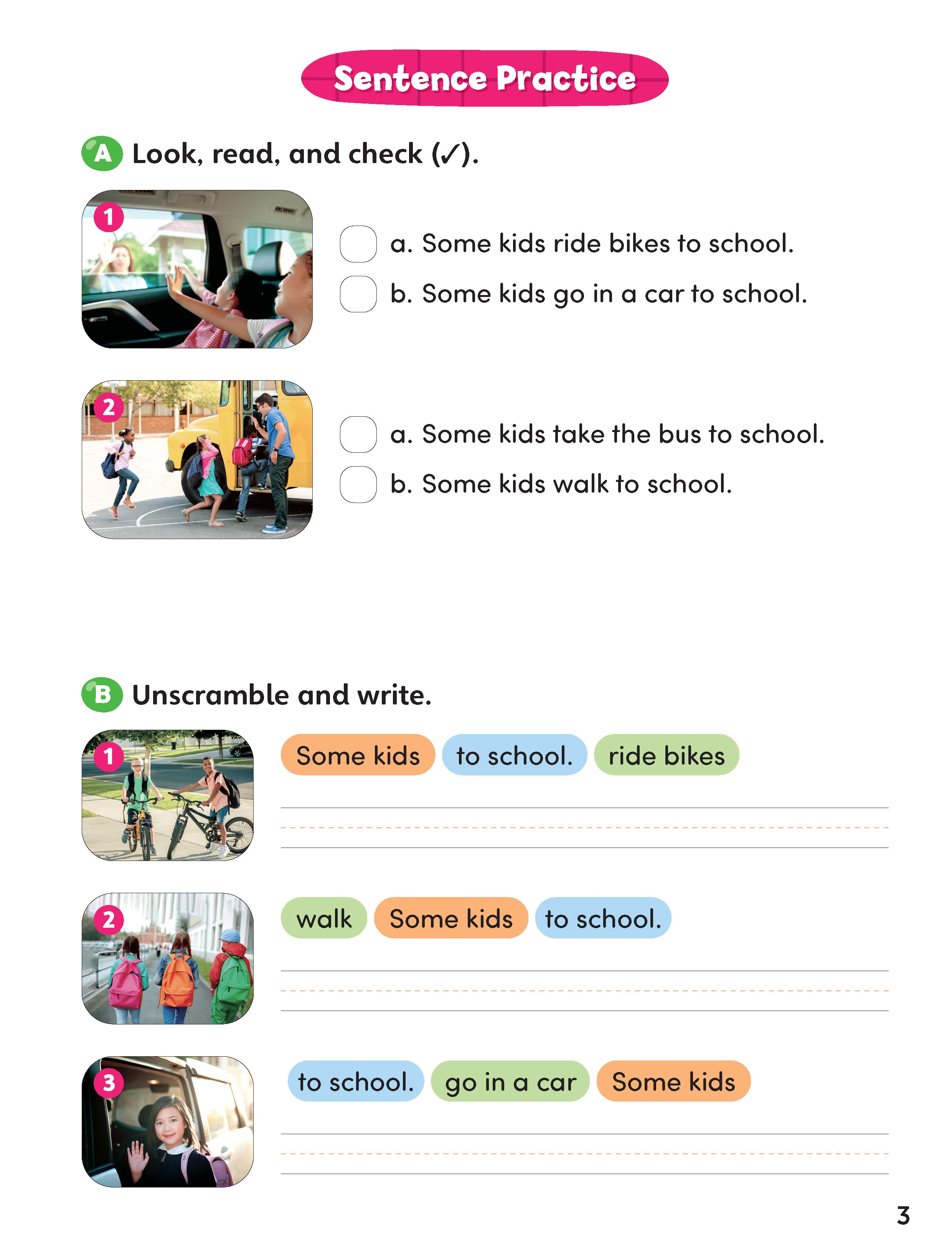 Sentence Practice

A Look, read, and check (✓).

1

☐ a. Some kids ride bikes to school.
☐ b. Some kids go in a car to school.

2

☐ a. Some kids take the bus to school.
☐ b. Some kids walk to school.

B Unscramble and write.

1

Some kids to school. ride bikes

____

2

walk Some kids to school.

____

3

to school. go in a car Some kids

____

3